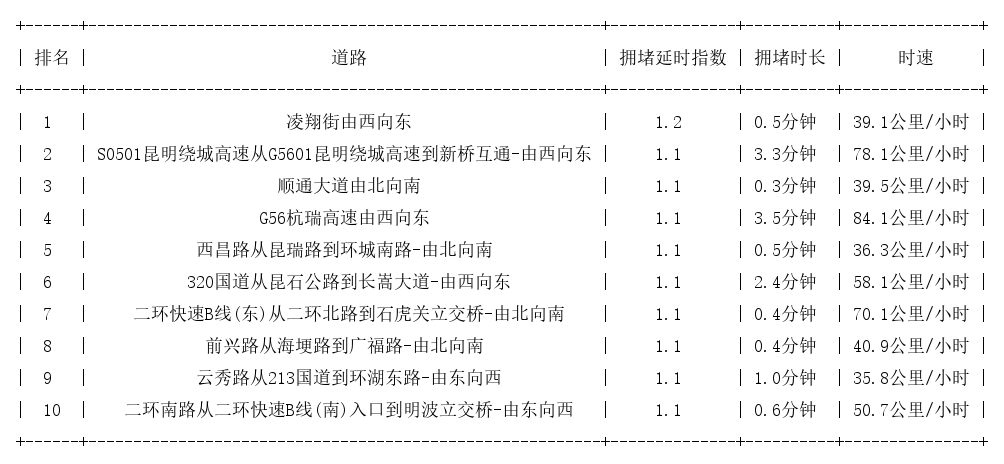 | 排名 | 道路 | 拥堵延时指数 | 拥堵时长 | 时速 |
|---|---|---|---|---|
| 1 | 凌翔街由西向东 | 1.2 | 0.5分钟 | 39.1公里/小时 |
| 2 | S0501昆明绕城高速从G5601昆明绕城高速到新桥互通-由西向东 | 1.1 | 3.3分钟 | 78.1公里/小时 |
| 3 | 顺通大道由北向南 | 1.1 | 0.3分钟 | 39.5公里/小时 |
| 4 | G56杭瑞高速由西向东 | 1.1 | 3.5分钟 | 84.1公里/小时 |
| 5 | 西昌路从昆瑞路到环城南路-由北向南 | 1.1 | 0.5分钟 | 36.3公里/小时 |
| 6 | 320国道从昆石公路到长嵩大道-由西向东 | 1.1 | 2.4分钟 | 58.1公里/小时 |
| 7 | 二环快速B线(东)从二环北路到石虎关立交桥-由北向南 | 1.1 | 0.4分钟 | 70.1公里/小时 |
| 8 | 前兴路从海埂路到广福路-由北向南 | 1.1 | 0.4分钟 | 40.9公里/小时 |
| 9 | 云秀路从213国道到环湖东路-由东向西 | 1.1 | 1.0分钟 | 35.8公里/小时 |
| 10 | 二环南路从二环快速B线(南)入口到明波立交桥-由东向西 | 1.1 | 0.6分钟 | 50.7公里/小时 |